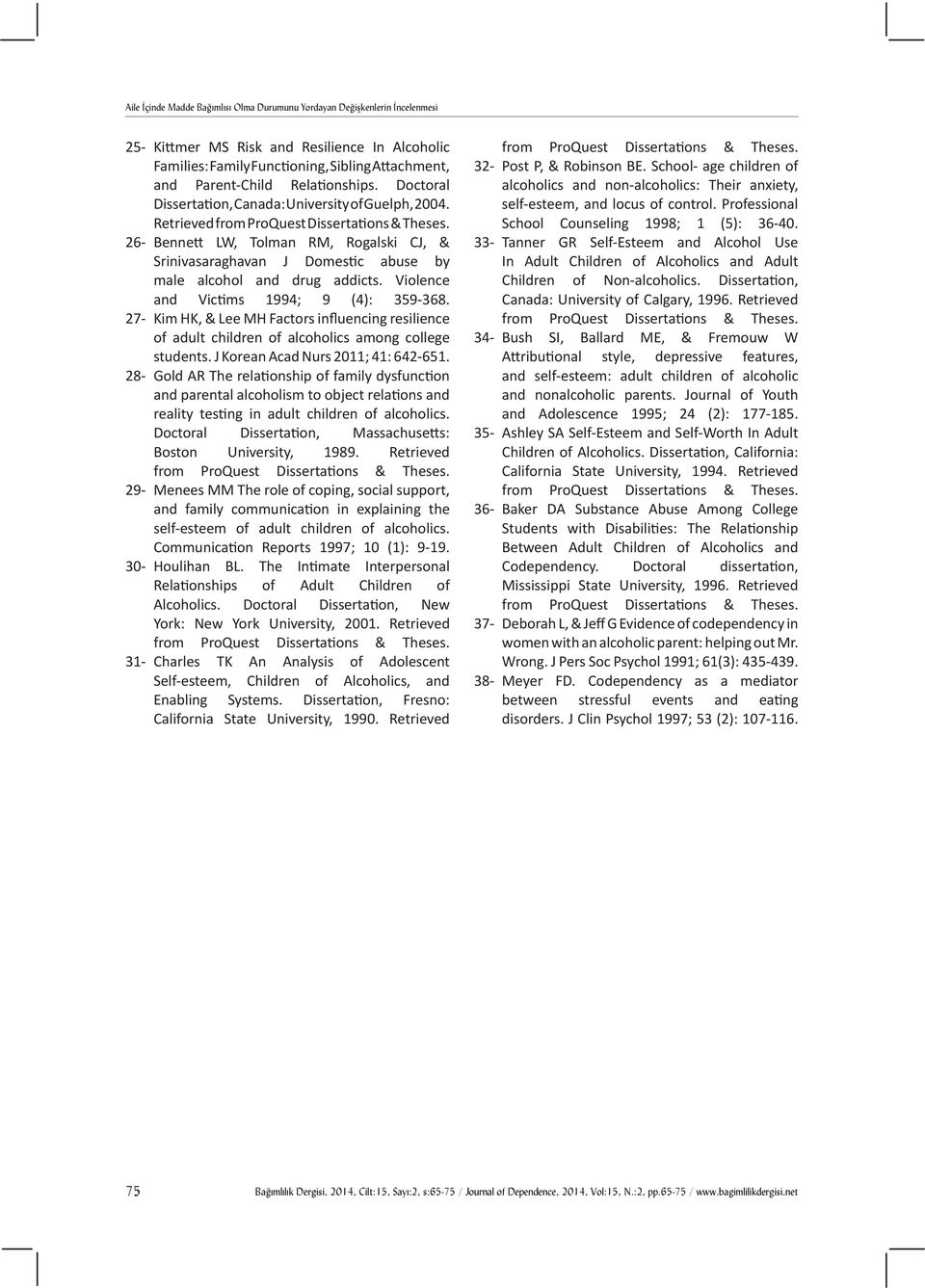 Aile İçinde Madde Bağımlısı Olma Durumunu Yordayan Değişkenlerin İncelenmesi

25- Kittmer MS Risk and Resilience In Alcoholic Families: Family Functioning, Sibling Attachment, and Parent-Child Relationships. Doctoral Dissertation, Canada: University of Guelph, 2004. Retrieved from ProQuest Dissertations & Theses.

26- Bennett LW, Tolman RM, Rogalski CJ, & Srinivasaraghavan J Domestic abuse by male alcohol and drug addicts. Violence and Victims 1994; 9 (4): 359-368.

27- Kim HK, & Lee MH Factors influencing resilience of adult children of alcoholics among college students. J Korean Acad Nurs 2011; 41: 642-651.

28- Gold AR The relationship of family dysfunction and parental alcoholism to object relations and reality testing in adult children of alcoholics. Doctoral Dissertation, Massachusetts: Boston University, 1989. Retrieved from ProQuest Dissertations & Theses.

29- Menees MM The role of coping, social support, and family communication in explaining the self-esteem of adult children of alcoholics. Communication Reports 1997; 10 (1): 9-19.

30- Houlihan BL. The Intimate Interpersonal Relationships of Adult Children of Alcoholics. Doctoral Dissertation, New York: New York University, 2001. Retrieved from ProQuest Dissertations & Theses.

31- Charles TK An Analysis of Adolescent Self-esteem, Children of Alcoholics, and Enabling Systems. Dissertation, Fresno: California State University, 1990. Retrieved from ProQuest Dissertations & Theses.

32- Post P, & Robinson BE. School- age children of alcoholics and non-alcoholics: Their anxiety, self-esteem, and locus of control. Professional School Counseling 1998; 1 (5): 36-40.

33- Tanner GR Self-Esteem and Alcohol Use In Adult Children of Alcoholics and Adult Children of Non-alcoholics. Dissertation, Canada: University of Calgary, 1996. Retrieved from ProQuest Dissertations & Theses.

34- Bush SI, Ballard ME, & Fremouw W Attributional style, depressive features, and self-esteem: adult children of alcoholic and nonalcoholic parents. Journal of Youth and Adolescence 1995; 24 (2): 177-185.

35- Ashley SA Self-Esteem and Self-Worth In Adult Children of Alcoholics. Dissertation, California: California State University, 1994. Retrieved from ProQuest Dissertations & Theses.

36- Baker DA Substance Abuse Among College Students with Disabilities: The Relationship Between Adult Children of Alcoholics and Codependency. Doctoral dissertation, Mississippi State University, 1996. Retrieved from ProQuest Dissertations & Theses.

37- Deborah L, & Jeff G Evidence of codependency in women with an alcoholic parent: helping out Mr. Wrong. J Pers Soc Psychol 1991; 61(3): 435-439.

38- Meyer FD. Codependency as a mediator between stressful events and eating disorders. J Clin Psychol 1997; 53 (2): 107-116.

75 Bağımlılık Dergisi, 2014, Cilt:15, Sayı:2, s:65-75 / Journal of Dependence, 2014, Vol:15, N.:2, pp.65-75 / www.bagimlilikdergisi.net